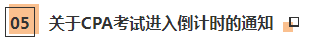 05 关于CPA考试进入倒计时的通知